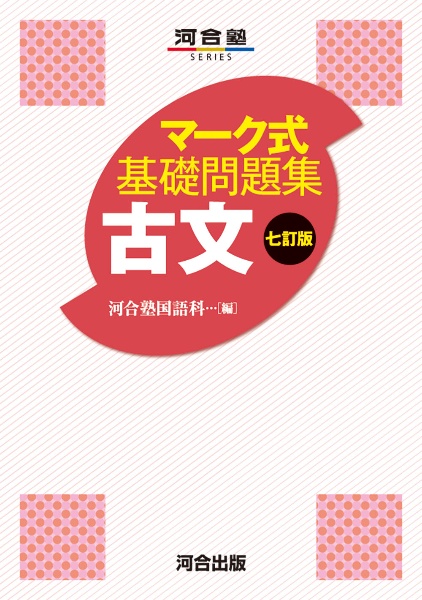 河合塾
SERIES

マーク式
基礎問題集
古文
七訂版

河合塾国語科…[編]

河合出版